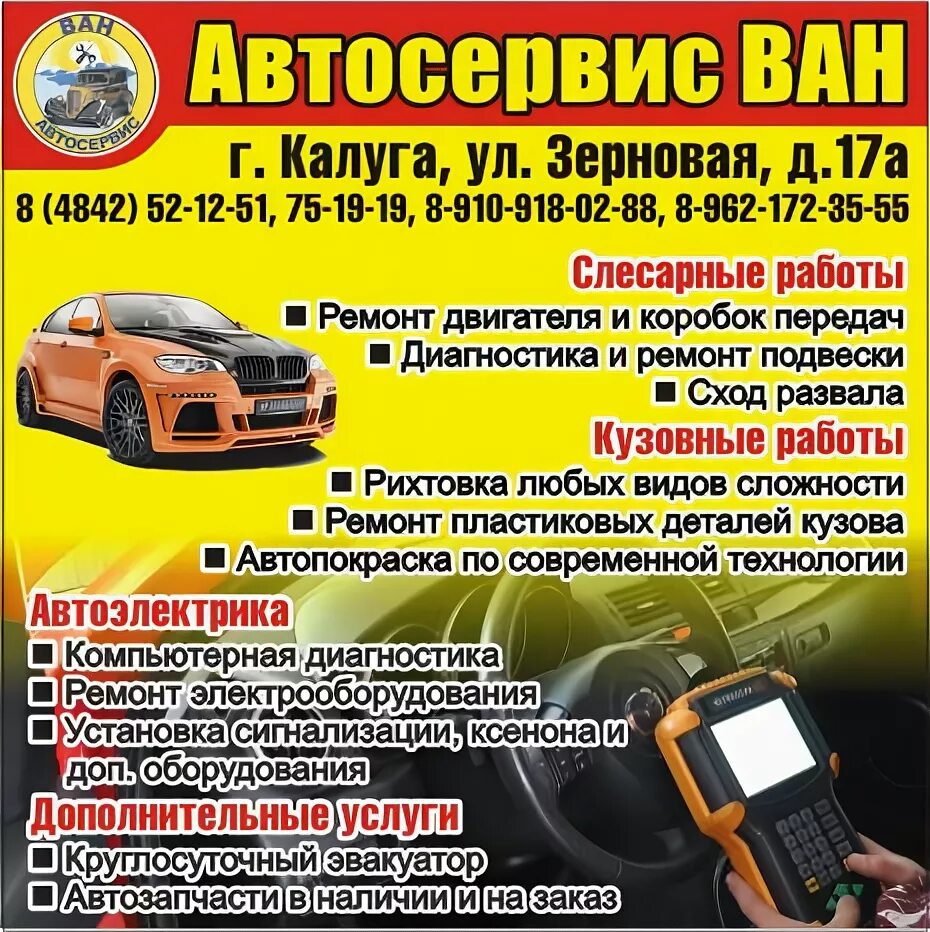 ВАН
АВТОСЕРВИС

Автосервис ВАН

г. Калуга, ул. Зерновая, д.17а

8 (4842) 52-12-51, 75-19-19, 8-910-918-02-88, 8-962-172-35-55

Слесарные работы
■ Ремонт двигателя и коробок передач
■ Диагностика и ремонт подвески
■ Сход развала

Кузовные работы
■ Рихтовка любых видов сложности
■ Ремонт пластиковых деталей кузова
■ Автопокраска по современной технологии

Автоэлектрика
■ Компьютерная диагностика
■ Ремонт электрооборудования
■ Установка сигнализации, ксенона и доп. оборудования

Дополнительные услуги
■ Круглосуточный эвакуатор
■ Автозапчасти в наличии и на заказ